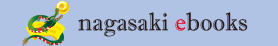 nagasaki ebooks